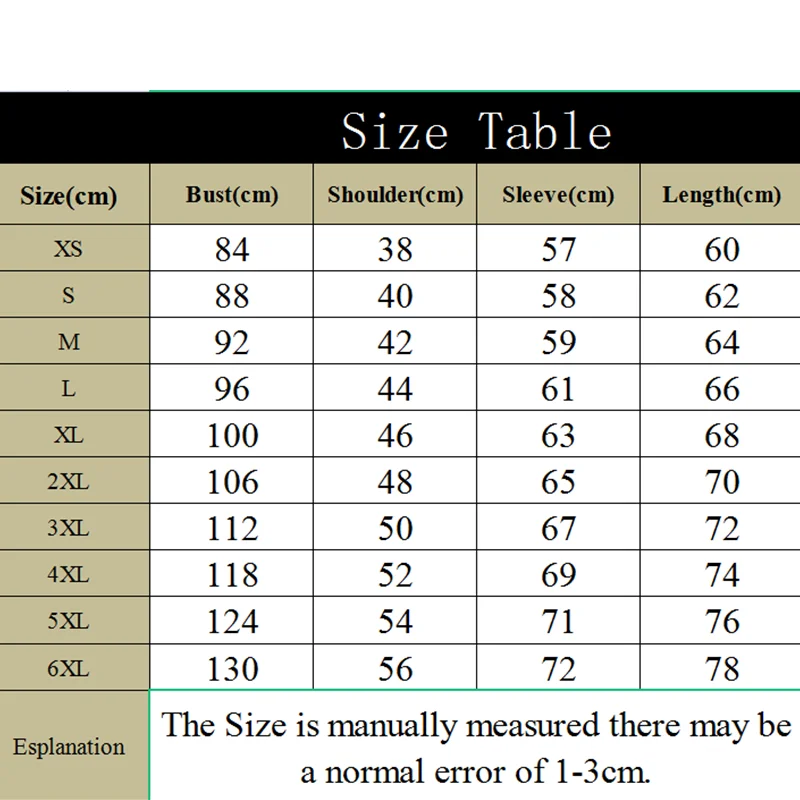 Size Table

| Size(cm) | Bust(cm) | Shoulder(cm) | Sleeve(cm) | Length(cm) |
|---|---|---|---|---|
| XS | 84 | 38 | 57 | 60 |
| S | 88 | 40 | 58 | 62 |
| M | 92 | 42 | 59 | 64 |
| L | 96 | 44 | 61 | 66 |
| XL | 100 | 46 | 63 | 68 |
| 2XL | 106 | 48 | 65 | 70 |
| 3XL | 112 | 50 | 67 | 72 |
| 4XL | 118 | 52 | 69 | 74 |
| 5XL | 124 | 54 | 71 | 76 |
| 6XL | 130 | 56 | 72 | 78 |
| Esplanation | The Size is manually measured there may be a normal error of 1-3cm. | | | |